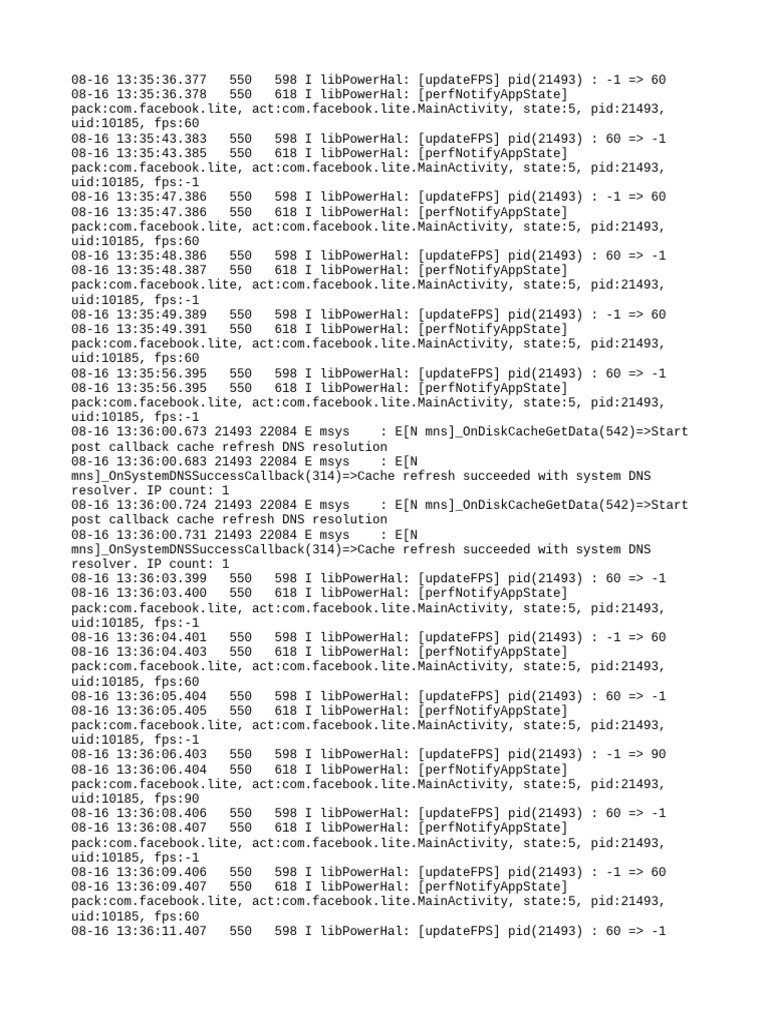 08-16 13:35:36.377   550   598 I libPowerHal: [updateFPS] pid(21493) : -1 => 60
08-16 13:35:36.378   550   618 I libPowerHal: [perfNotifyAppState] pack:com.facebook.lite, act:com.facebook.lite.MainActivity, state:5, pid:21493, uid:10185, fps:60
08-16 13:35:43.383   550   598 I libPowerHal: [updateFPS] pid(21493) : 60 => -1
08-16 13:35:43.385   550   618 I libPowerHal: [perfNotifyAppState] pack:com.facebook.lite, act:com.facebook.lite.MainActivity, state:5, pid:21493, uid:10185, fps:-1
08-16 13:35:47.386   550   598 I libPowerHal: [updateFPS] pid(21493) : -1 => 60
08-16 13:35:47.386   550   618 I libPowerHal: [perfNotifyAppState] pack:com.facebook.lite, act:com.facebook.lite.MainActivity, state:5, pid:21493, uid:10185, fps:60
08-16 13:35:48.386   550   598 I libPowerHal: [updateFPS] pid(21493) : 60 => -1
08-16 13:35:48.387   550   618 I libPowerHal: [perfNotifyAppState] pack:com.facebook.lite, act:com.facebook.lite.MainActivity, state:5, pid:21493, uid:10185, fps:-1
08-16 13:35:49.389   550   598 I libPowerHal: [updateFPS] pid(21493) : -1 => 60
08-16 13:35:49.391   550   618 I libPowerHal: [perfNotifyAppState] pack:com.facebook.lite, act:com.facebook.lite.MainActivity, state:5, pid:21493, uid:10185, fps:60
08-16 13:35:56.395   550   598 I libPowerHal: [updateFPS] pid(21493) : 60 => -1
08-16 13:35:56.395   550   618 I libPowerHal: [perfNotifyAppState] pack:com.facebook.lite, act:com.facebook.lite.MainActivity, state:5, pid:21493, uid:10185, fps:-1
08-16 13:36:00.673 21493 22084 E msys    : E[N mns]_OnDiskCacheGetData(542)=>Start post callback cache refresh DNS resolution
08-16 13:36:00.683 21493 22084 E msys    : E[N mns]_OnSystemDNSSuccessCallback(314)=>Cache refresh succeeded with system DNS resolver. IP count: 1
08-16 13:36:00.724 21493 22084 E msys    : E[N mns]_OnDiskCacheGetData(542)=>Start post callback cache refresh DNS resolution
08-16 13:36:00.731 21493 22084 E msys    : E[N mns]_OnSystemDNSSuccessCallback(314)=>Cache refresh succeeded with system DNS resolver. IP count: 1
08-16 13:36:03.399   550   598 I libPowerHal: [updateFPS] pid(21493) : 60 => -1
08-16 13:36:03.400   550   618 I libPowerHal: [perfNotifyAppState] pack:com.facebook.lite, act:com.facebook.lite.MainActivity, state:5, pid:21493, uid:10185, fps:-1
08-16 13:36:04.401   550   598 I libPowerHal: [updateFPS] pid(21493) : -1 => 60
08-16 13:36:04.403   550   618 I libPowerHal: [perfNotifyAppState] pack:com.facebook.lite, act:com.facebook.lite.MainActivity, state:5, pid:21493, uid:10185, fps:60
08-16 13:36:05.404   550   598 I libPowerHal: [updateFPS] pid(21493) : 60 => -1
08-16 13:36:05.405   550   618 I libPowerHal: [perfNotifyAppState] pack:com.facebook.lite, act:com.facebook.lite.MainActivity, state:5, pid:21493, uid:10185, fps:-1
08-16 13:36:06.403   550   598 I libPowerHal: [updateFPS] pid(21493) : -1 => 90
08-16 13:36:06.404   550   618 I libPowerHal: [perfNotifyAppState] pack:com.facebook.lite, act:com.facebook.lite.MainActivity, state:5, pid:21493, uid:10185, fps:90
08-16 13:36:08.406   550   598 I libPowerHal: [updateFPS] pid(21493) : 60 => -1
08-16 13:36:08.407   550   618 I libPowerHal: [perfNotifyAppState] pack:com.facebook.lite, act:com.facebook.lite.MainActivity, state:5, pid:21493, uid:10185, fps:-1
08-16 13:36:09.406   550   598 I libPowerHal: [updateFPS] pid(21493) : -1 => 60
08-16 13:36:09.407   550   618 I libPowerHal: [perfNotifyAppState] pack:com.facebook.lite, act:com.facebook.lite.MainActivity, state:5, pid:21493, uid:10185, fps:60
08-16 13:36:11.407   550   598 I libPowerHal: [updateFPS] pid(21493) : 60 => -1